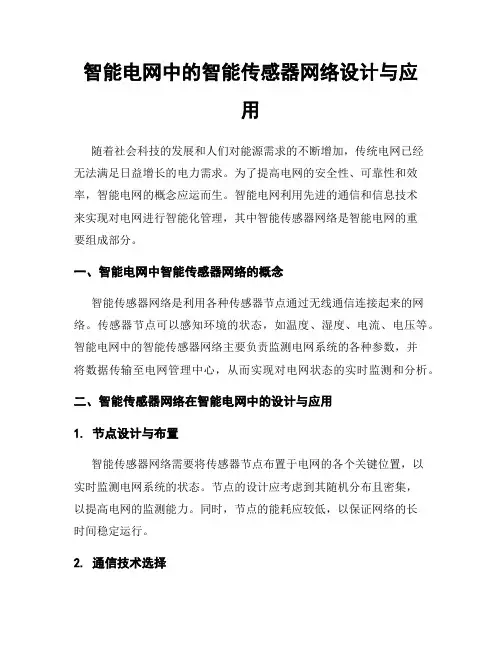 智能电网中的智能传感器网络设计与应用

随着社会科技的发展和人们对能源需求的不断增加，传统电网已经无法满足日益增长的电力需求。为了提高电网的安全性、可靠性和效率，智能电网的概念应运而生。智能电网利用先进的通信和信息技术来实现对电网进行智能化管理，其中智能传感器网络是智能电网的重要组成部分。

一、智能电网中智能传感器网络的概念

智能传感器网络是利用各种传感器节点通过无线通信连接起来的网络。传感器节点可以感知环境的状态，如温度、湿度、电流、电压等。智能电网中的智能传感器网络主要负责监测电网系统的各种参数，并将数据传输至电网管理中心，从而实现对电网状态的实时监测和分析。

二、智能传感器网络在智能电网中的设计与应用

1. 节点设计与布置

智能传感器网络需要将传感器节点布置于电网的各个关键位置，以实时监测电网系统的状态。节点的设计应考虑到其随机分布且密集，以提高电网的监测能力。同时，节点的能耗应较低，以保证网络的长时间稳定运行。

2. 通信技术选择